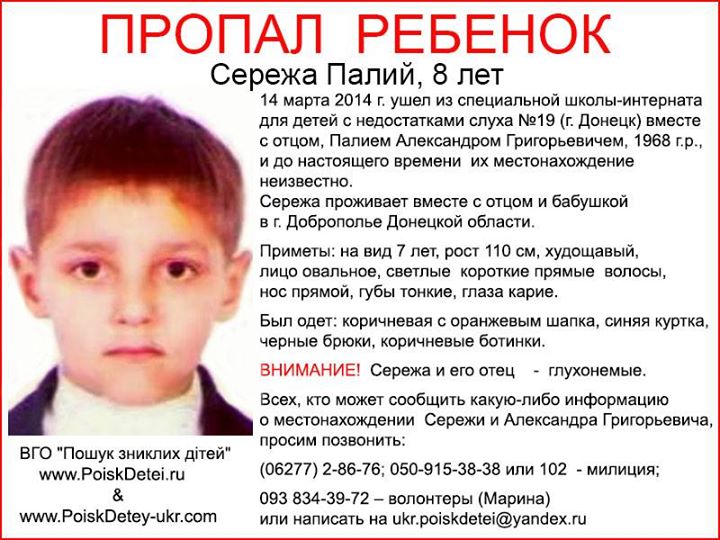 ПРОПАЛ РЕБЕНОК

Сережа Палий, 8 лет

14 марта 2014 г. ушел из специальной школы-интерната для детей с недостатками слуха №19 (г. Донецк) вместе с отцом, Палием Александром Григорьевичем, 1968 г.р., и до настоящего времени их местонахождение неизвестно.
Сережа проживает вместе с отцом и бабушкой в г. Доброполье Донецкой области.

Приметы: на вид 7 лет, рост 110 см, худощавый, лицо овальное, светлые короткие прямые волосы, нос прямой, губы тонкие, глаза карие.

Был одет: коричневая с оранжевым шапка, синяя куртка, черные брюки, коричневые ботинки.

ВНИМАНИЕ! Сережа и его отец - глухонемые.

Всех, кто может сообщить какую-либо информацию о местонахождении Сережи и Александра Григорьевича, просим позвонить:

(06277) 2-86-76; 050-915-38-38 или 102 - милиция;

093 834-39-72 – волонтеры (Марина)
или написать на ukr.poiskdetei@yandex.ru

ВГО "Пошук зниклих дітей"
www.PoiskDetei.ru
&
www.PoiskDetey-ukr.com